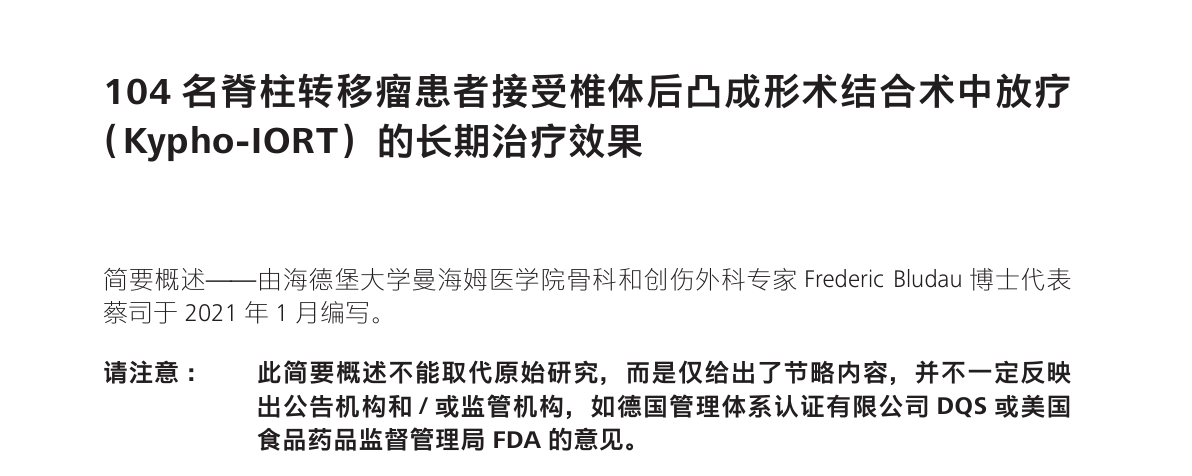 104 名脊柱转移瘤患者接受椎体后凸成形术结合术中放疗（Kypho-IORT）的长期治疗效果

简要概述——由海德堡大学曼海姆医学院骨科和创伤外科专家 Frederic Bludau 博士代表蔡司于 2021 年 1 月编写。

请注意： 此简要概述不能取代原始研究，而是仅给出了节略内容，并不一定反映出公告机构和 / 或监管机构，如德国管理体系认证有限公司 DQS 或美国食品药品监督管理局 FDA 的意见。